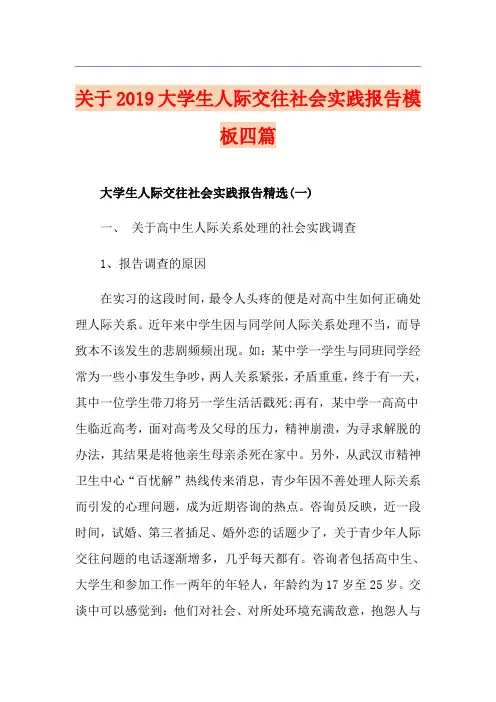 关于2019大学生人际交往社会实践报告模板四篇

大学生人际交往社会实践报告精选(一)

一、 关于高中生人际关系处理的社会实践调查

1、报告调查的原因

在实习的这段时间，最令人头疼的便是对高中生如何正确处理人际关系。近年来中学生因与同学间人际关系处理不当，而导致本不该发生的悲剧频频出现。如：某中学一学生与同班同学经常为一些小事发生争吵，两人关系紧张，矛盾重重，终于有一天，其中一位学生带刀将另一学生活活戳死;再有，某中学一高高中生临近高考，面对高考及父母的压力，精神崩溃，为寻求解脱的办法，其结果是将他亲生母亲杀死在家中。另外，从武汉市精神卫生中心“百忧解”热线传来消息，青少年因不善处理人际关系而引发的心理问题，成为近期咨询的热点。咨询员反映，近一段时间，试婚、第三者插足、婚外恋的话题少了，关于青少年人际交往问题的电话逐渐增多，几乎每天都有。咨询者包括高中生、大学生和参加工作一两年的年轻人，年龄约为17岁至25岁。交谈中可以感觉到：他们对社会、对所处环境充满敌意，抱怨人与